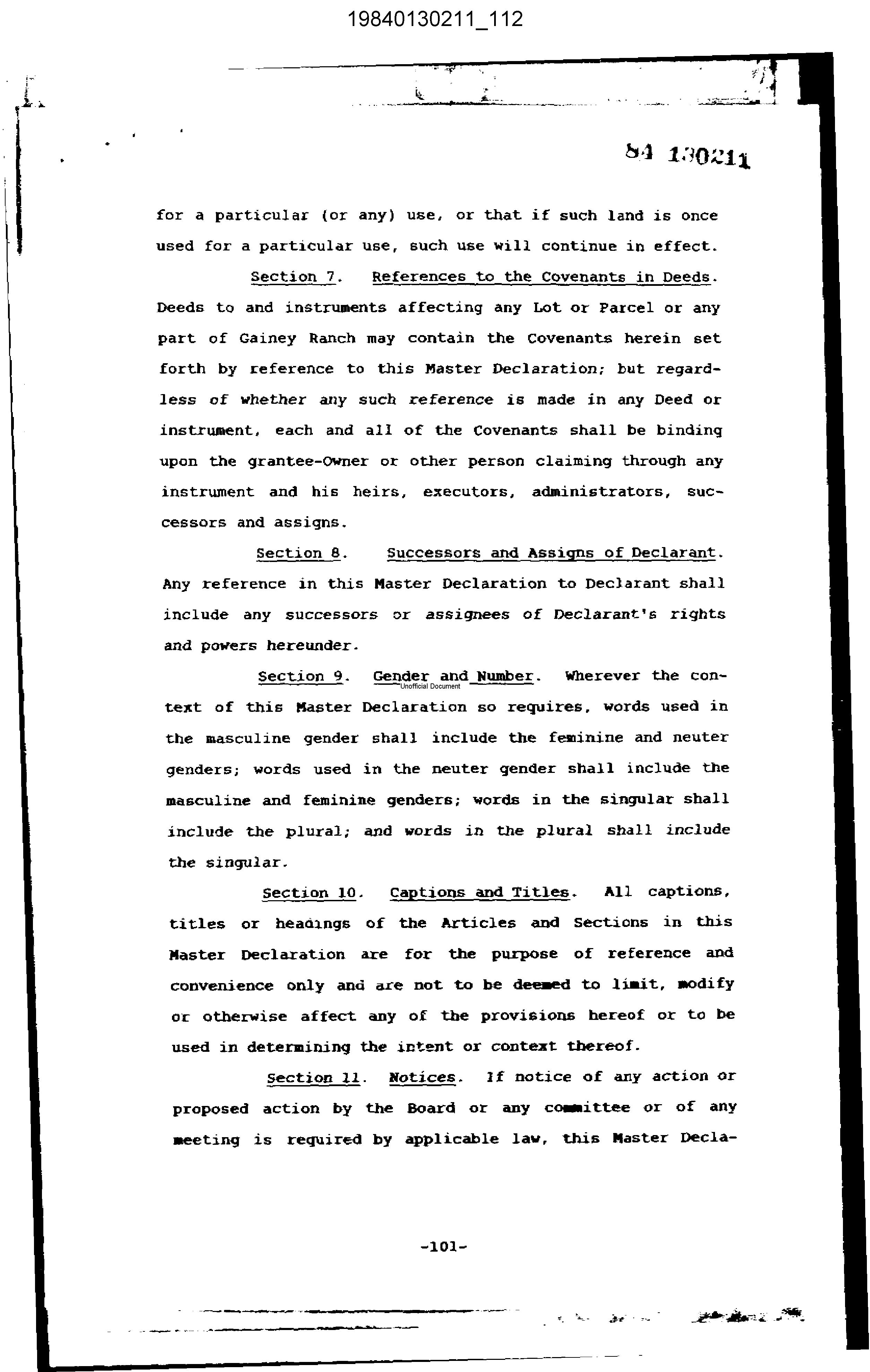 19840130211_112

84 130211

for a particular (or any) use, or that if such land is once used for a particular use, such use will continue in effect.

Section 7. References to the Covenants in Deeds. Deeds to and instruments affecting any Lot or Parcel or any part of Gainey Ranch may contain the Covenants herein set forth by reference to this Master Declaration; but regardless of whether any such reference is made in any Deed or instrument, each and all of the Covenants shall be binding upon the grantee-Owner or other person claiming through any instrument and his heirs, executors, administrators, successors and assigns.

Section 8. Successors and Assigns of Declarant. Any reference in this Master Declaration to Declarant shall include any successors or assignees of Declarant's rights and powers hereunder.

Section 9. Gender and Number. Wherever the context of this Master Declaration so requires, words used in the masculine gender shall include the feminine and neuter genders; words used in the neuter gender shall include the masculine and feminine genders; words in the singular shall include the plural; and words in the plural shall include the singular.

Unofficial Document

Section 10. Captions and Titles. All captions, titles or headings of the Articles and Sections in this Master Declaration are for the purpose of reference and convenience only and are not to be deemed to limit, modify or otherwise affect any of the provisions hereof or to be used in determining the intent or context thereof.

Section 11. Notices. If notice of any action or proposed action by the Board or any committee or of any meeting is required by applicable law, this Master Decla-

-101-